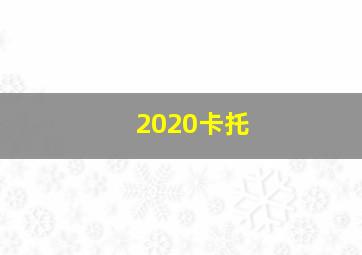 2020卡托